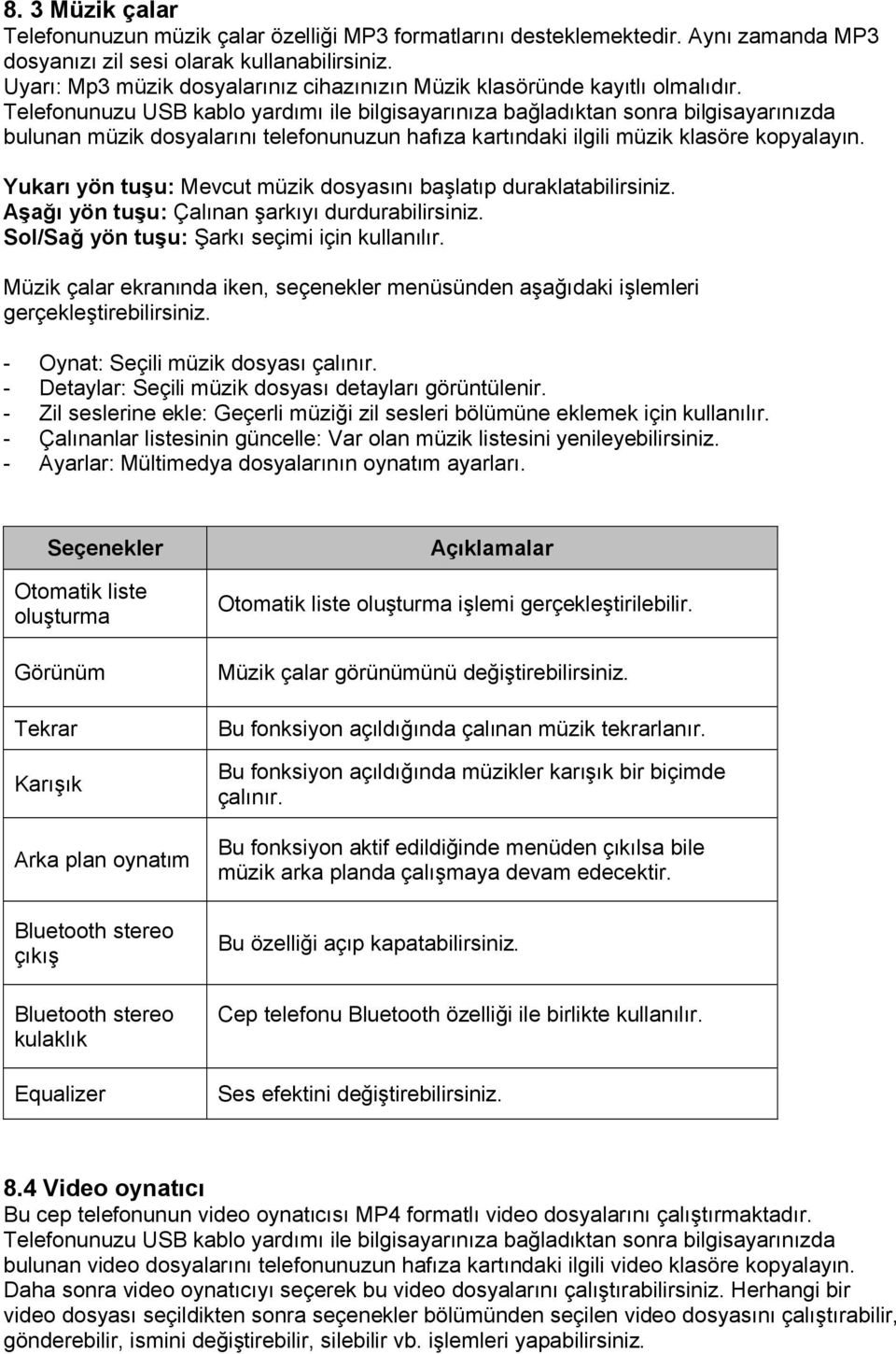 8. 3 Müzik çalar
Telefonunuzun müzik çalar özelliği MP3 formatlarını desteklemektedir. Aynı zamanda MP3 dosyanızı zil sesi olarak kullanabilirsiniz.
Uyarı: Mp3 müzik dosyalarınız cihazınızın Müzik klasöründe kayıtlı olmalıdır.
Telefonunuzu USB kablo yardımı ile bilgisayarınıza bağladıktan sonra bilgisayarınızda bulunan müzik dosyalarını telefonunuzun hafıza kartındaki ilgili müzik klasöre kopyalayın.

Yukarı yön tuşu: Mevcut müzik dosyasını başlatıp duraklatabilirsiniz.
Aşağı yön tuşu: Çalınan şarkıyı durdurabilirsiniz.
Sol/Sağ yön tuşu: Şarkı seçimi için kullanılır.

Müzik çalar ekranında iken, seçenekler menüsünden aşağıdaki işlemleri gerçekleştirebilirsiniz.

- Oynat: Seçili müzik dosyası çalınır.
- Detaylar: Seçili müzik dosyası detayları görüntülenir.
- Zil seslerine ekle: Geçerli müziği zil sesleri bölümüne eklemek için kullanılır.
- Çalınanlar listesinin güncelle: Var olan müzik listesini yenileyebilirsiniz.
- Ayarlar: Mültimedya dosyalarının oynatım ayarları.

| Seçenekler | Açıklamalar |
|---|---|
| Otomatik liste oluşturma | Otomatik liste oluşturma işlemi gerçekleştirilebilir. |
| Görünüm | Müzik çalar görünümünü değiştirebilirsiniz. |
| Tekrar | Bu fonksiyon açıldığında çalınan müzik tekrarlanır. |
| Karışık | Bu fonksiyon açıldığında müzikler karışık bir biçimde çalınır. |
| Arka plan oynatım | Bu fonksiyon aktif edildiğinde menüden çıkılsa bile müzik arka planda çalışmaya devam edecektir. |
| Bluetooth stereo çıkış | Bu özelliği açıp kapatabilirsiniz. |
| Bluetooth stereo kulaklık | Cep telefonu Bluetooth özelliği ile birlikte kullanılır. |
| Equalizer | Ses efektini değiştirebilirsiniz. |

8.4 Video oynatıcı
Bu cep telefonunun video oynatıcısı MP4 formatlı video dosyalarını çalıştırmaktadır. Telefonunuzu USB kablo yardımı ile bilgisayarınıza bağladıktan sonra bilgisayarınızda bulunan video dosyalarını telefonunuzun hafıza kartındaki ilgili video klasöre kopyalayın. Daha sonra video oynatıcıyı seçerek bu video dosyalarını çalıştırabilirsiniz. Herhangi bir video dosyası seçildikten sonra seçenekler bölümünden seçilen video dosyasını çalıştırabilir, gönderebilir, ismini değiştirebilir, silebilir vb. işlemleri yapabilirsiniz.